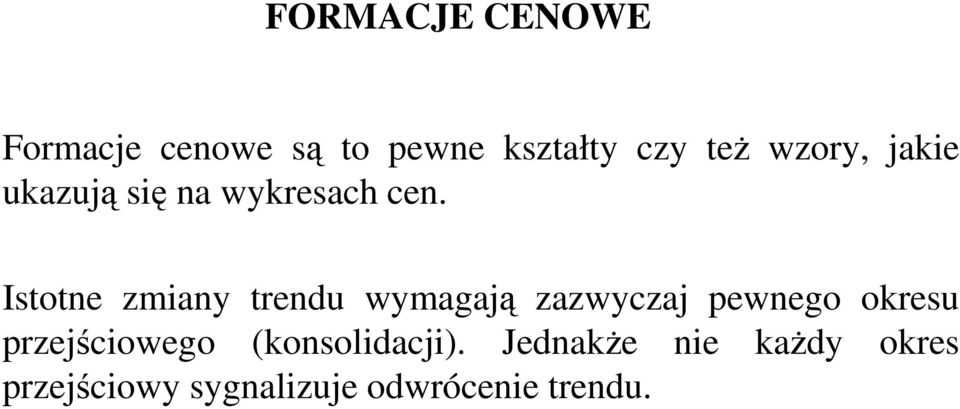 FORMACJE CENOWE

Formacje cenowe są to pewne kształty czy też wzory, jakie ukazują się na wykresach cen.

Istotne zmiany trendu wymagają zazwyczaj pewnego okresu przejściowego (konsolidacji). Jednakże nie każdy okres przejściowy sygnalizuje odwrócenie trendu.